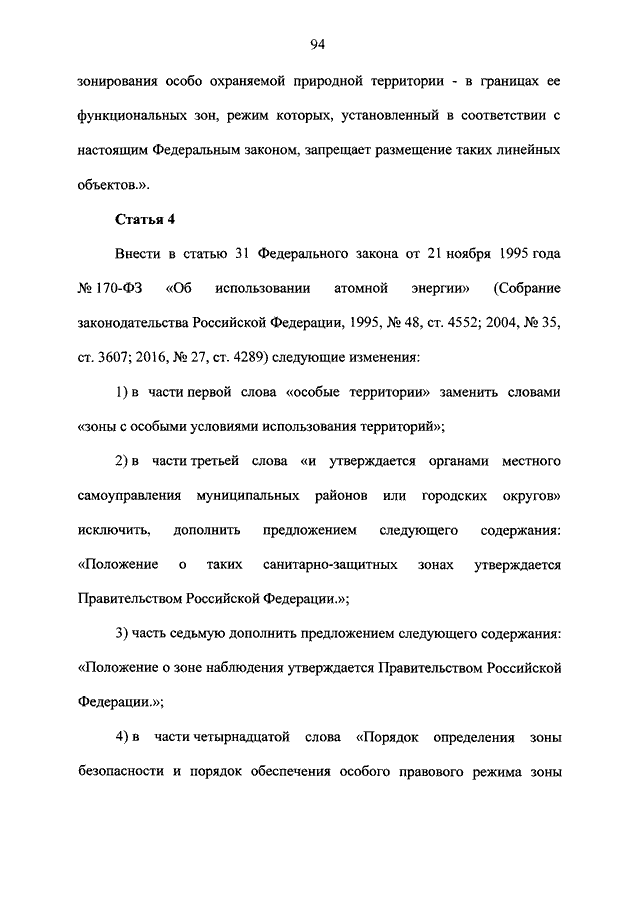 94

зонирования особо охраняемой природной территории - в границах ее функциональных зон, режим которых, установленный в соответствии с настоящим Федеральным законом, запрещает размещение таких линейных объектов.».

Статья 4

Внести в статью 31 Федерального закона от 21 ноября 1995 года № 170-ФЗ «Об использовании атомной энергии» (Собрание законодательства Российской Федерации, 1995, № 48, ст. 4552; 2004, № 35, ст. 3607; 2016, № 27, ст. 4289) следующие изменения:

1) в части первой слова «особые территории» заменить словами «зоны с особыми условиями использования территорий»;

2) в части третьей слова «и утверждается органами местного самоуправления муниципальных районов или городских округов» исключить, дополнить предложением следующего содержания: «Положение о таких санитарно-защитных зонах утверждается Правительством Российской Федерации.»;

3) часть седьмую дополнить предложением следующего содержания: «Положение о зоне наблюдения утверждается Правительством Российской Федерации.»;

4) в части четырнадцатой слова «Порядок определения зоны безопасности и порядок обеспечения особого правового режима зоны